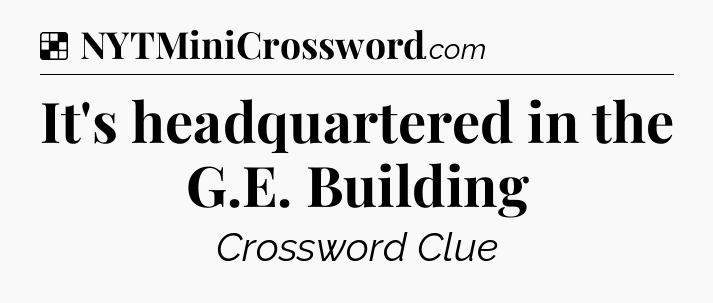 NYTMiniCrossword.com

It's headquartered in the G.E. Building

Crossword Clue